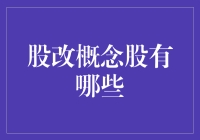 股改概念股有哪些